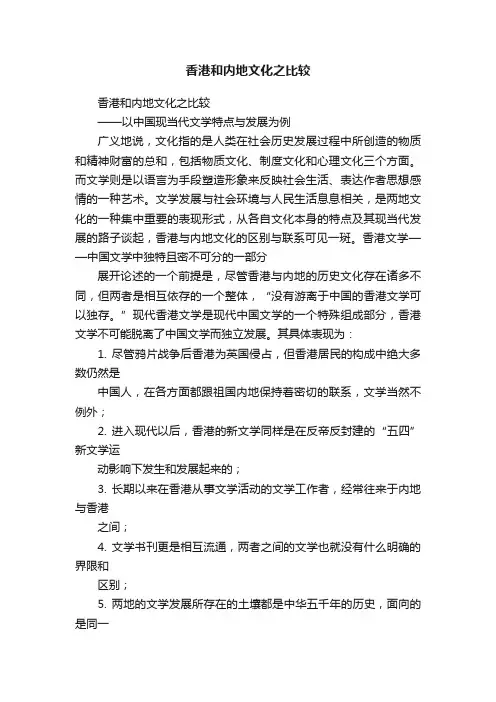 香港和内地文化之比较

香港和内地文化之比较

——以中国现当代文学特点与发展为例

广义地说，文化指的是人类在社会历史发展过程中所创造的物质和精神财富的总和，包括物质文化、制度文化和心理文化三个方面。而文学则是以语言为手段塑造形象来反映社会生活、表达作者思想感情的一种艺术。文学发展与社会环境与人民生活息息相关，是两地文化的一种集中重要的表现形式，从各自文化本身的特点及其现当代发展的路子谈起，香港与内地文化的区别与联系可见一斑。香港文学——中国文学中独特且密不可分的一部分

展开论述的一个前提是，尽管香港与内地的历史文化存在诸多不同，但两者是相互依存的一个整体，“没有游离于中国的香港文学可以独存。”现代香港文学是现代中国文学的一个特殊组成部分，香港文学不可能脱离了中国文学而独立发展。其具体表现为：

1. 尽管鸦片战争后香港为英国侵占，但香港居民的构成中绝大多数仍然是

中国人，在各方面都跟祖国内地保持着密切的联系，文学当然不例外；

2. 进入现代以后，香港的新文学同样是在反帝反封建的“五四”新文学运

动影响下发生和发展起来的；

3. 长期以来在香港从事文学活动的文学工作者，经常往来于内地与香港

之间；

4. 文学书刊更是相互流通，两者之间的文学也就没有什么明确的界限和

区别；

5. 两地的文学发展所存在的土壤都是中华五千年的历史，面向的是同一